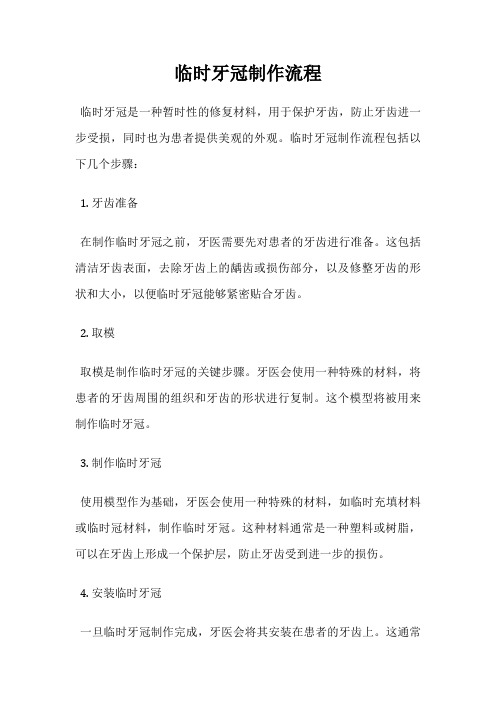 临时牙冠制作流程

临时牙冠是一种暂时性的修复材料，用于保护牙齿，防止牙齿进一步受损，同时也为患者提供美观的外观。临时牙冠制作流程包括以下几个步骤：

1. 牙齿准备

在制作临时牙冠之前，牙医需要先对患者的牙齿进行准备。这包括清洁牙齿表面，去除牙齿上的龋齿或损伤部分，以及修整牙齿的形状和大小，以便临时牙冠能够紧密贴合牙齿。

2. 取模

取模是制作临时牙冠的关键步骤。牙医会使用一种特殊的材料，将患者的牙齿周围的组织和牙齿的形状进行复制。这个模型将被用来制作临时牙冠。

3. 制作临时牙冠

使用模型作为基础，牙医会使用一种特殊的材料，如临时充填材料或临时冠材料，制作临时牙冠。这种材料通常是一种塑料或树脂，可以在牙齿上形成一个保护层，防止牙齿受到进一步的损伤。

4. 安装临时牙冠

一旦临时牙冠制作完成，牙医会将其安装在患者的牙齿上。这通常